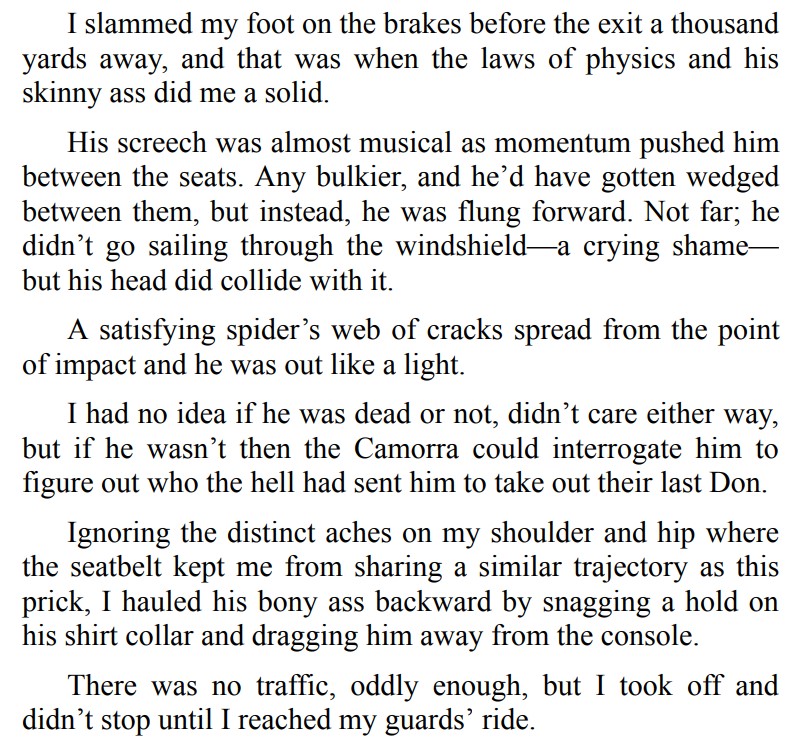 I slammed my foot on the brakes before the exit a thousand yards away, and that was when the laws of physics and his skinny ass did me a solid.

His screech was almost musical as momentum pushed him between the seats. Any bulkier, and he'd have gotten wedged between them, but instead, he was flung forward. Not far; he didn't go sailing through the windshield—a crying shame—but his head did collide with it.

A satisfying spider's web of cracks spread from the point of impact and he was out like a light.

I had no idea if he was dead or not, didn't care either way, but if he wasn't then the Camorra could interrogate him to figure out who the hell had sent him to take out their last Don.

Ignoring the distinct aches on my shoulder and hip where the seatbelt kept me from sharing a similar trajectory as this prick, I hauled his bony ass backward by snagging a hold on his shirt collar and dragging him away from the console.

There was no traffic, oddly enough, but I took off and didn't stop until I reached my guards' ride.